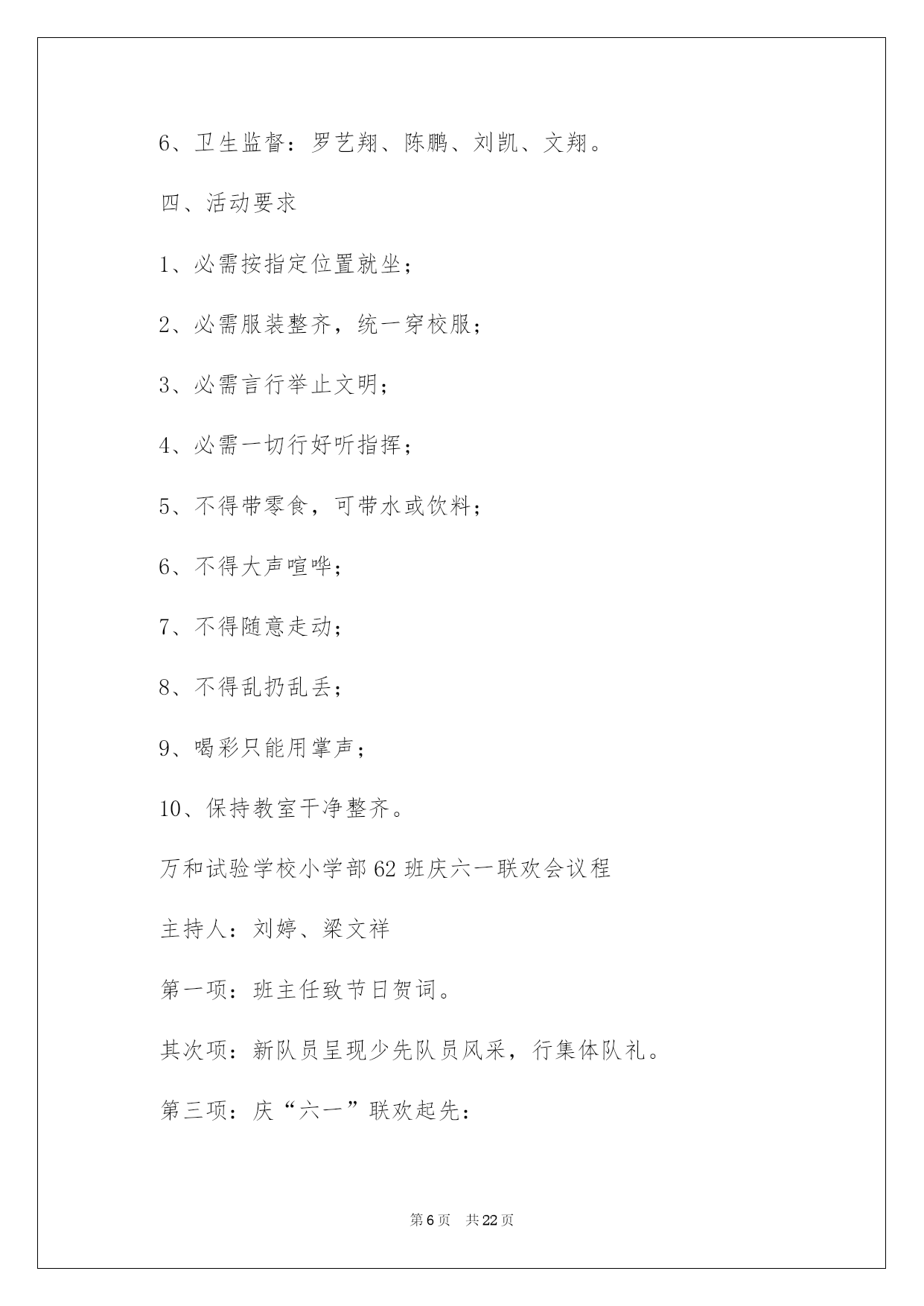 6、卫生监督：罗艺翔、陈鹏、刘凯、文翔。

四、活动要求

1、必需按指定位置就坐；

2、必需服装整齐，统一穿校服；

3、必需言行举止文明；

4、必需一切行好听指挥；

5、不得带零食，可带水或饮料；

6、不得大声喧哗；

7、不得随意走动；

8、不得乱扔乱丢；

9、喝彩只能用掌声；

10、保持教室干净整齐。

万和试验学校小学部62班庆六一联欢会议程

主持人：刘婷、梁文祥

第一项：班主任致节日贺词。

其次项：新队员呈现少先队员风采，行集体队礼。

第三项：庆“六一”联欢起先：

第6页　共22页